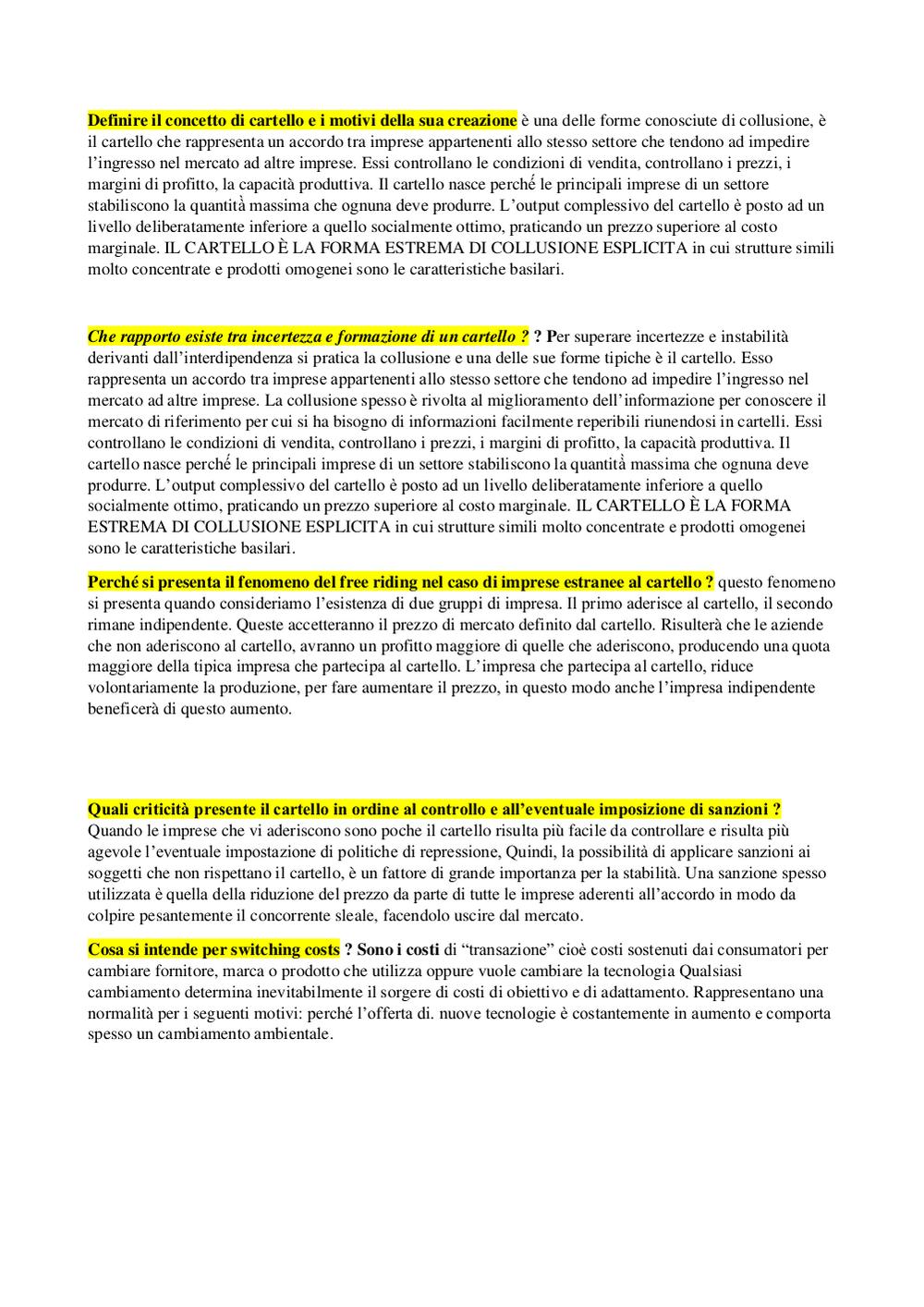 Definire il concetto di cartello e i motivi della sua creazione è una delle forme conosciute di collusione, è il cartello che rappresenta un accordo tra imprese appartenenti allo stesso settore che tendono ad impedire l'ingresso nel mercato ad altre imprese. Essi controllano le condizioni di vendita, controllano i prezzi, i margini di profitto, la capacità produttiva. Il cartello nasce perché le principali imprese di un settore stabiliscono la quantità massima che ognuna deve produrre. L'output complessivo del cartello è posto ad un livello deliberatamente inferiore a quello socialmente ottimo, praticando un prezzo superiore al costo marginale. IL CARTELLO È LA FORMA ESTREMA DI COLLUSIONE ESPLICITA in cui strutture simili molto concentrate e prodotti omogenei sono le caratteristiche basilari.

Che rapporto esiste tra incertezza e formazione di un cartello ? ? Per superare incertezze e instabilità derivanti dall'interdipendenza si pratica la collusione e una delle sue forme tipiche è il cartello. Esso rappresenta un accordo tra imprese appartenenti allo stesso settore che tendono ad impedire l'ingresso nel mercato ad altre imprese. La collusione spesso è rivolta al miglioramento dell'informazione per conoscere il mercato di riferimento per cui si ha bisogno di informazioni facilmente reperibili riunendosi in cartelli. Essi controllano le condizioni di vendita, controllano i prezzi, i margini di profitto, la capacità produttiva. Il cartello nasce perché le principali imprese di un settore stabiliscono la quantità massima che ognuna deve produrre. L'output complessivo del cartello è posto ad un livello deliberatamente inferiore a quello socialmente ottimo, praticando un prezzo superiore al costo marginale. IL CARTELLO È LA FORMA ESTREMA DI COLLUSIONE ESPLICITA in cui strutture simili molto concentrate e prodotti omogenei sono le caratteristiche basilari.

Perché si presenta il fenomeno del free riding nel caso di imprese estranee al cartello ? questo fenomeno si presenta quando consideriamo l'esistenza di due gruppi di impresa. Il primo aderisce al cartello, il secondo rimane indipendente. Queste accetteranno il prezzo di mercato definito dal cartello. Risulterà che le aziende che non aderiscono al cartello, avranno un profitto maggiore di quelle che aderiscono, producendo una quota maggiore della tipica impresa che partecipa al cartello. L'impresa che partecipa al cartello, riduce volontariamente la produzione, per fare aumentare il prezzo, in questo modo anche l'impresa indipendente beneficerà di questo aumento.

Quali criticità presente il cartello in ordine al controllo e all'eventuale imposizione di sanzioni ? Quando le imprese che vi aderiscono sono poche il cartello risulta più facile da controllare e risulta più agevole l'eventuale impostazione di politiche di repressione, Quindi, la possibilità di applicare sanzioni ai soggetti che non rispettano il cartello, è un fattore di grande importanza per la stabilità. Una sanzione spesso utilizzata è quella della riduzione del prezzo da parte di tutte le imprese aderenti all'accordo in modo da colpire pesantemente il concorrente sleale, facendolo uscire dal mercato.

Cosa si intende per switching costs ? Sono i costi di "transazione" cioè costi sostenuti dai consumatori per cambiare fornitore, marca o prodotto che utilizza oppure vuole cambiare la tecnologia Qualsiasi cambiamento determina inevitabilmente il sorgere di costi di obiettivo e di adattamento. Rappresentano una normalità per i seguenti motivi: perché l'offerta di. nuove tecnologie è costantemente in aumento e comporta spesso un cambiamento ambientale.